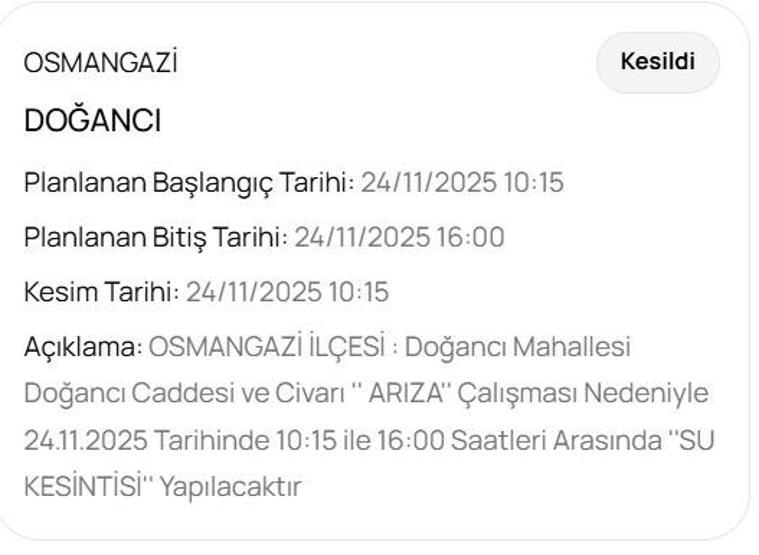 OSMANGAZİ

Kesildi

DOĞANCI

Planlanan Başlangıç Tarihi: 24/11/2025 10:15

Planlanan Bitiş Tarihi: 24/11/2025 16:00

Kesim Tarihi: 24/11/2025 10:15

Açıklama: OSMANGAZİ İLÇESİ : Doğancı Mahallesi Doğancı Caddesi ve Civarı '' ARIZA'' Çalışması Nedeniyle 24.11.2025 Tarihinde 10:15 ile 16:00 Saatleri Arasında ''SU KESİNTİSİ'' Yapılacaktır